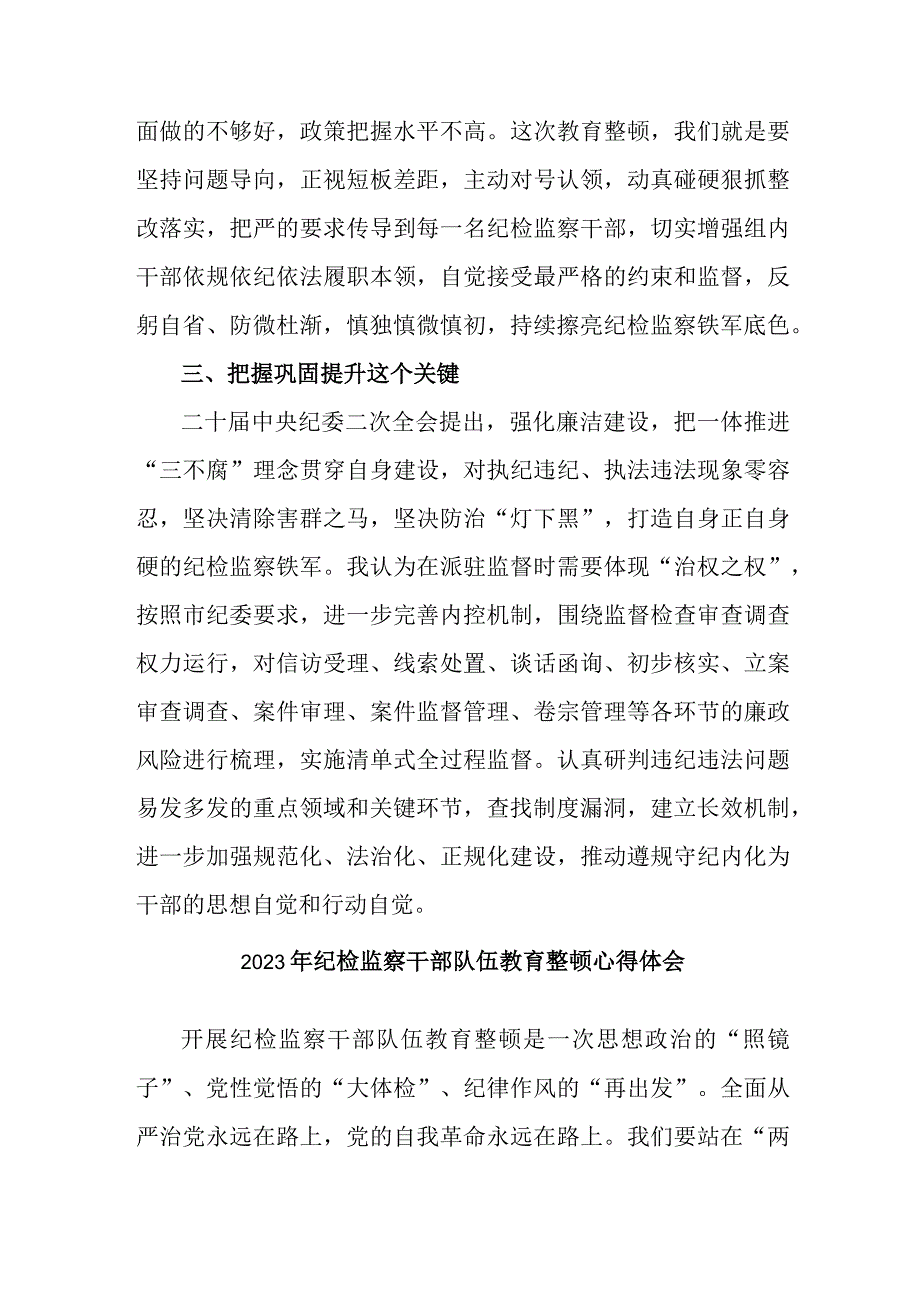 面做的不够好，政策把握水平不高。这次教育整顿，我们就是要坚持问题导向，正视短板差距，主动对号认领，动真碰硬狠抓整改落实，把严的要求传导到每一名纪检监察干部，切实增强组内干部依规依纪依法履职本领，自觉接受最严格的约束和监督，反躬自省、防微杜渐，慎独慎微慎初，持续擦亮纪检监察铁军底色。

三、把握巩固提升这个关键

二十届中央纪委二次全会提出，强化廉洁建设，把一体推进“三不腐”理念贯穿自身建设，对执纪违纪、执法违法现象零容忍，坚决清除害群之马，坚决防治“灯下黑”，打造自身正自身硬的纪检监察铁军。我认为在派驻监督时需要体现“治权之权”，按照市纪委要求，进一步完善内控机制，围绕监督检查审查调查权力运行，对信访受理、线索处置、谈话函询、初步核实、立案审查调查、案件审理、案件监督管理、卷宗管理等各环节的廉政风险进行梳理，实施清单式全过程监督。认真研判违纪违法问题易发多发的重点领域和关键环节，查找制度漏洞，建立长效机制，进一步加强规范化、法治化、正规化建设，推动遵规守纪内化为干部的思想自觉和行动自觉。

2023年纪检监察干部队伍教育整顿心得体会

开展纪检监察干部队伍教育整顿是一次思想政治的“照镜子”、党性觉悟的“大体检”、纪律作风的“再出发”。全面从严治党永远在路上，党的自我革命永远在路上。我们要站在“两